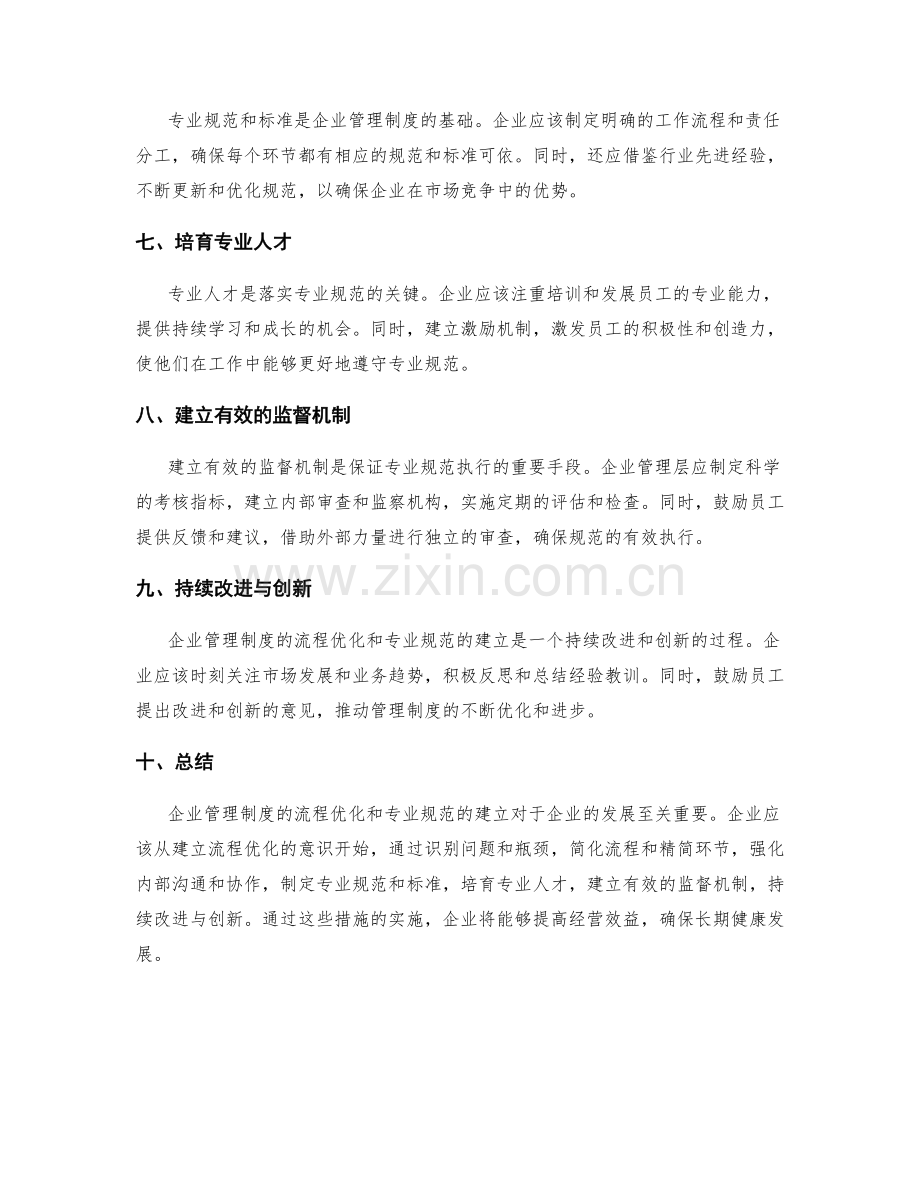 专业规范和标准是企业管理制度的基础。企业应该制定明确的工作流程和责任分工，确保每个环节都有相应的规范和标准可依。同时，还应借鉴行业先进经验，不断更新和优化规范，以确保企业在市场竞争中的优势。

七、培育专业人才

专业人才是落实专业规范的关键。企业应该注重培训和发展员工的专业能力，提供持续学习和成长的机会。同时，建立激励机制，激发员工的积极性和创造力，使他们在工作中能够更好地遵守专业规范。

八、建立有效的监督机制

建立有效的监督机制是保证专业规范执行的重要手段。企业管理层应制定科学的考核指标，建立内部审查和监察机构，实施定期的评估和检查。同时，鼓励员工提供反馈和建议，借助外部力量进行独立的审查，确保规范的有效执行。

九、持续改进与创新

企业管理制度的流程优化和专业规范的建立是一个持续改进和创新的过程。企业应该时刻关注市场发展和业务趋势，积极反思和总结经验教训。同时，鼓励员工提出改进和创新的意见，推动管理制度的不断优化和进步。

十、总结

企业管理制度的流程优化和专业规范的建立对于企业的发展至关重要。企业应该从建立流程优化的意识开始，通过识别问题和瓶颈，简化流程和精简环节，强化内部沟通和协作，制定专业规范和标准，培育专业人才，建立有效的监督机制，持续改进与创新。通过这些措施的实施，企业将能够提高经营效益，确保长期健康发展。

www.zixin.com.cn